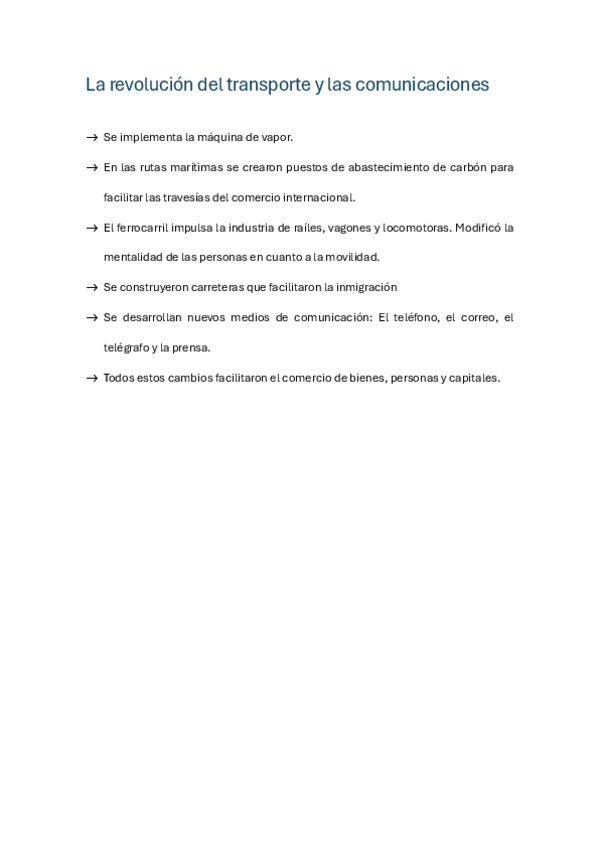 La revolución del transporte y las comunicaciones

→ Se implementa la máquina de vapor.

→ En las rutas marítimas se crearon puestos de abastecimiento de carbón para facilitar las travesías del comercio internacional.

→ El ferrocarril impulsa la industria de raíles, vagones y locomotoras. Modificó la mentalidad de las personas en cuanto a la movilidad.

→ Se construyeron carreteras que facilitaron la inmigración

→ Se desarrollan nuevos medios de comunicación: El teléfono, el correo, el telégrafo y la prensa.

→ Todos estos cambios facilitaron el comercio de bienes, personas y capitales.